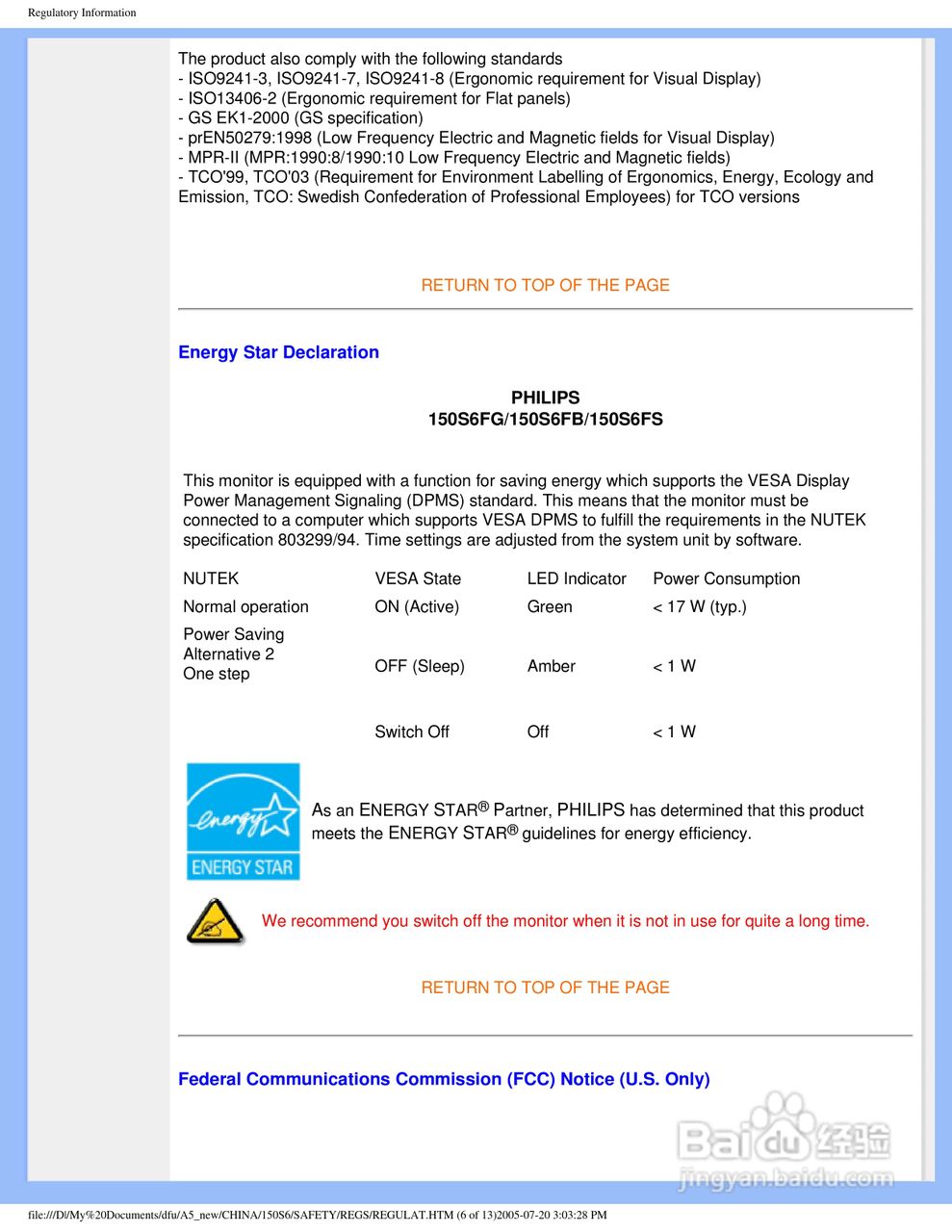 Regulatory Information

The product also comply with the following standards
- ISO9241-3, ISO9241-7, ISO9241-8 (Ergonomic requirement for Visual Display)
- ISO13406-2 (Ergonomic requirement for Flat panels)
- GS EK1-2000 (GS specification)
- prEN50279:1998 (Low Frequency Electric and Magnetic fields for Visual Display)
- MPR-II (MPR:1990:8/1990:10 Low Frequency Electric and Magnetic fields)
- TCO'99, TCO'03 (Requirement for Environment Labelling of Ergonomics, Energy, Ecology and Emission, TCO: Swedish Confederation of Professional Employees) for TCO versions

RETURN TO TOP OF THE PAGE

Energy Star Declaration

PHILIPS
150S6FG/150S6FB/150S6FS

This monitor is equipped with a function for saving energy which supports the VESA Display Power Management Signaling (DPMS) standard. This means that the monitor must be connected to a computer which supports VESA DPMS to fulfill the requirements in the NUTEK specification 803299/94. Time settings are adjusted from the system unit by software.

| NUTEK | VESA State | LED Indicator | Power Consumption |
|---|---|---|---|
| Normal operation | ON (Active) | Green | < 17 W (typ.) |
| Power Saving Alternative 2 One step | OFF (Sleep) | Amber | < 1 W |
| | Switch Off | Off | < 1 W |

energy ENERGY STAR

As an ENERGY STAR® Partner, PHILIPS has determined that this product meets the ENERGY STAR® guidelines for energy efficiency.

We recommend you switch off the monitor when it is not in use for quite a long time.

RETURN TO TOP OF THE PAGE

Federal Communications Commission (FCC) Notice (U.S. Only)

Baidu经验
jingyan.baidu.com

file:///D|/My%20Documents/dfu/A5_new/CHINA/150S6/SAFETY/REGS/REGULAT.HTM (6 of 13)2005-07-20 3:03:28 PM